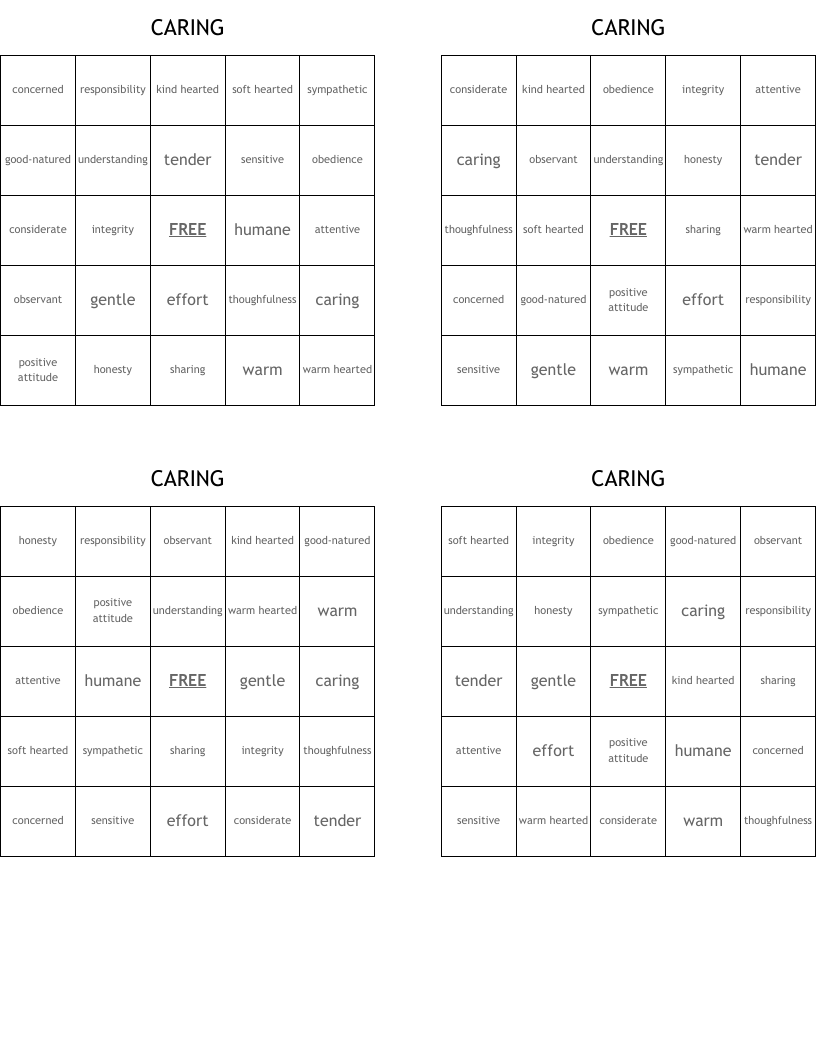 CARING

| concerned | responsibility | kind hearted | soft hearted | sympathetic |
|---|---|---|---|---|
| good-natured | understanding | tender | sensitive | obedience |
| considerate | integrity | FREE | humane | attentive |
| observant | gentle | effort | thoughfulness | caring |
| positive attitude | honesty | sharing | warm | warm hearted |

CARING

| considerate | kind hearted | obedience | integrity | attentive |
|---|---|---|---|---|
| caring | observant | understanding | honesty | tender |
| thoughfulness | soft hearted | FREE | sharing | warm hearted |
| concerned | good-natured | positive attitude | effort | responsibility |
| sensitive | gentle | warm | sympathetic | humane |

CARING

| honesty | responsibility | observant | kind hearted | good-natured |
|---|---|---|---|---|
| obedience | positive attitude | understanding | warm hearted | warm |
| attentive | humane | FREE | gentle | caring |
| soft hearted | sympathetic | sharing | integrity | thoughfulness |
| concerned | sensitive | effort | considerate | tender |

CARING

| soft hearted | integrity | obedience | good-natured | observant |
|---|---|---|---|---|
| understanding | honesty | sympathetic | caring | responsibility |
| tender | gentle | FREE | kind hearted | sharing |
| attentive | effort | positive attitude | humane | concerned |
| sensitive | warm hearted | considerate | warm | thoughfulness |